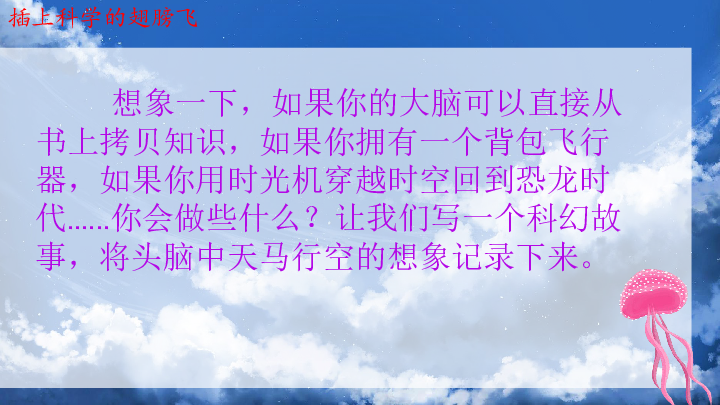 插上科学的翅膀飞

想象一下，如果你的大脑可以直接从书上拷贝知识，如果你拥有一个背包飞行器，如果你用时光机穿越时空回到恐龙时代......你会做些什么？让我们写一个科幻故事，将头脑中天马行空的想象记录下来。